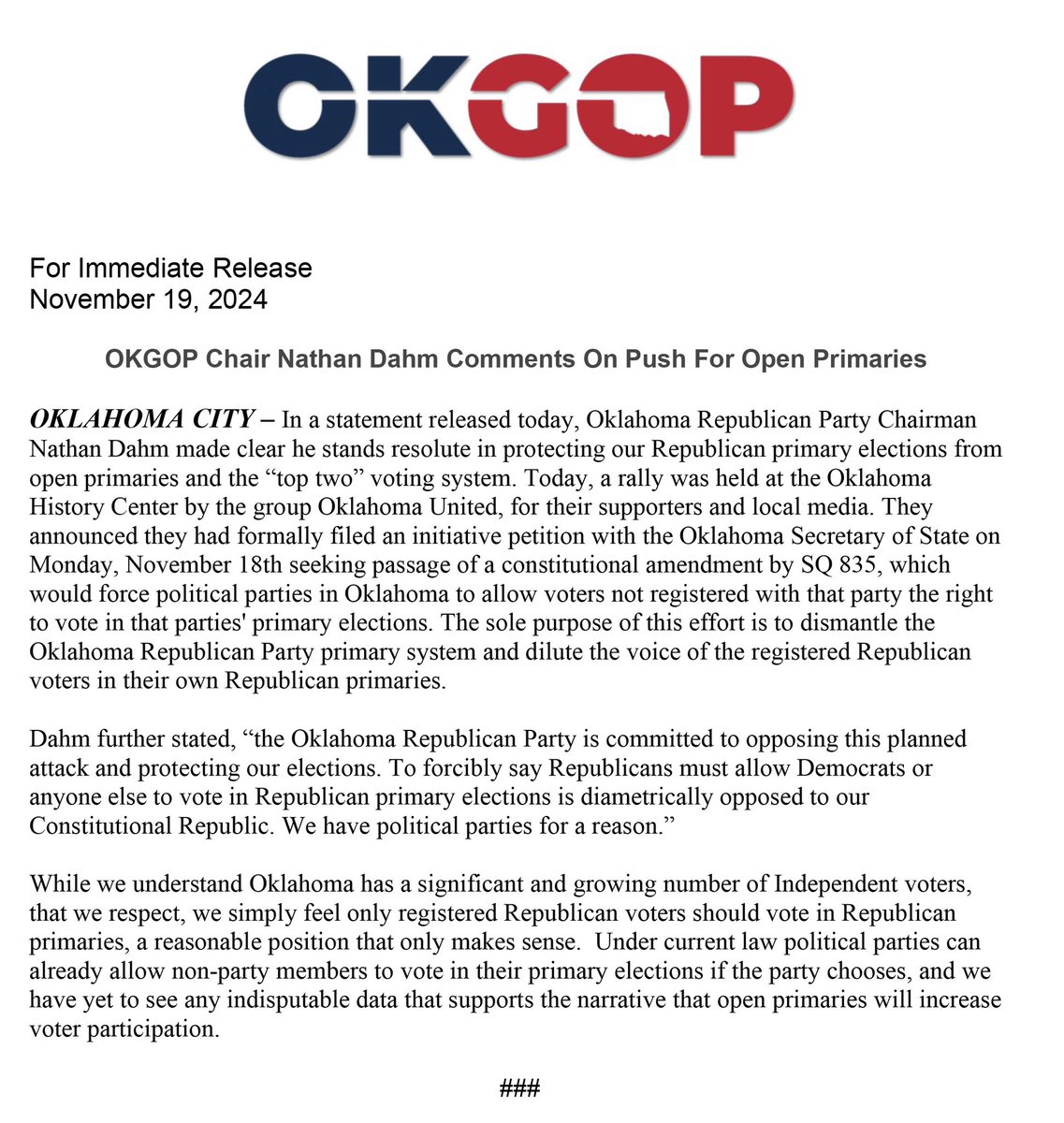 OKGOP

For Immediate Release
November 19, 2024

OKGOP Chair Nathan Dahm Comments On Push For Open Primaries

OKLAHOMA CITY – In a statement released today, Oklahoma Republican Party Chairman Nathan Dahm made clear he stands resolute in protecting our Republican primary elections from open primaries and the "top two" voting system. Today, a rally was held at the Oklahoma History Center by the group Oklahoma United, for their supporters and local media. They announced they had formally filed an initiative petition with the Oklahoma Secretary of State on Monday, November 18th seeking passage of a constitutional amendment by SQ 835, which would force political parties in Oklahoma to allow voters not registered with that party the right to vote in that parties' primary elections. The sole purpose of this effort is to dismantle the Oklahoma Republican Party primary system and dilute the voice of the registered Republican voters in their own Republican primaries.

Dahm further stated, "the Oklahoma Republican Party is committed to opposing this planned attack and protecting our elections. To forcibly say Republicans must allow Democrats or anyone else to vote in Republican primary elections is diametrically opposed to our Constitutional Republic. We have political parties for a reason."

While we understand Oklahoma has a significant and growing number of Independent voters, that we respect, we simply feel only registered Republican voters should vote in Republican primaries, a reasonable position that only makes sense. Under current law political parties can already allow non-party members to vote in their primary elections if the party chooses, and we have yet to see any indisputable data that supports the narrative that open primaries will increase voter participation.

###